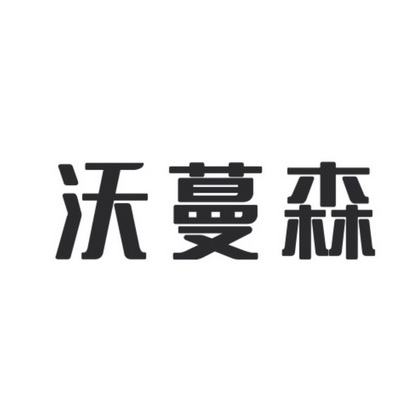 沃蔓森